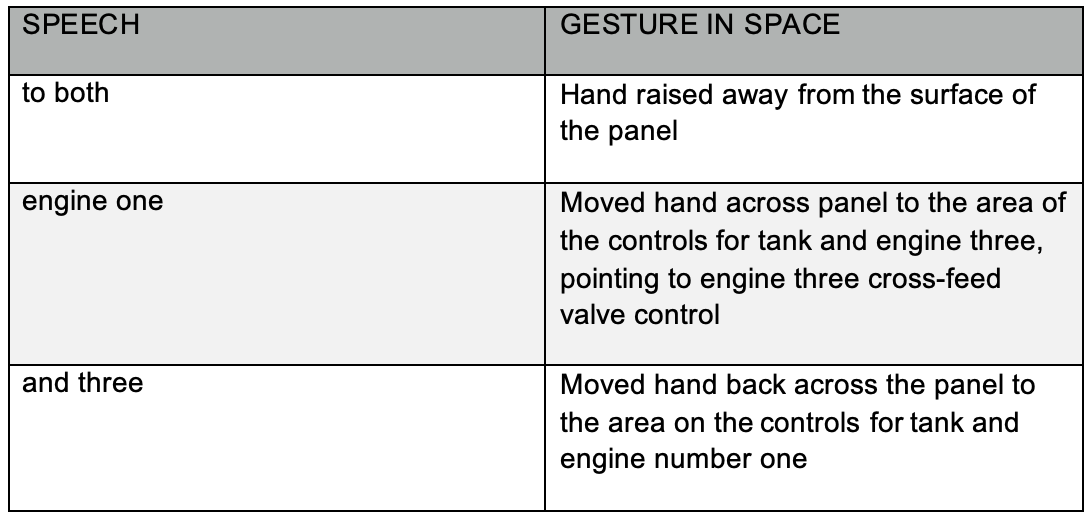 | SPEECH | GESTURE IN SPACE |
|---|---|
| to both | Hand raised away from the surface of the panel |
| engine one | Moved hand across panel to the area of the controls for tank and engine three, pointing to engine three cross-feed valve control |
| and three | Moved hand back across the panel to the area on the controls for tank and engine number one |